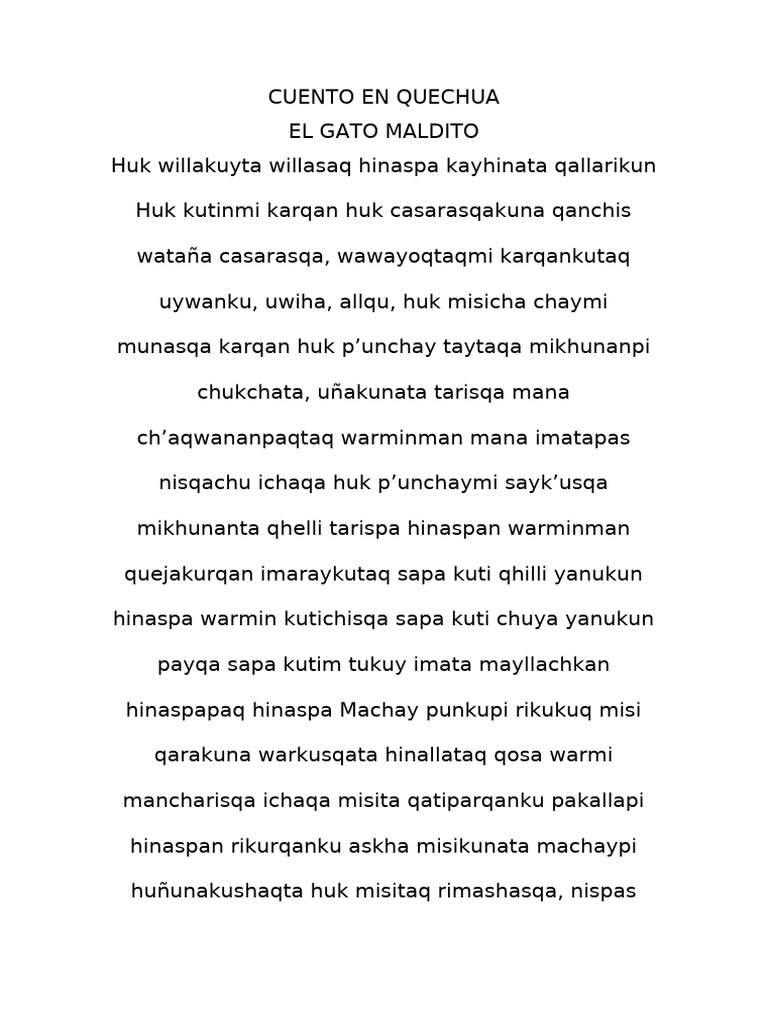 CUENTO EN QUECHUA
EL GATO MALDITO

Huk willakuyta willasaq hinaspa kayhinata qallarikun

Huk kutinmi karqan huk casarasqakuna qanchis wataña casarasqa, wawayoqtaqmi karqankutaq uywanku, uwiha, allqu, huk misicha chaymi munasqa karqan huk p’unchay taytaqa mikhunanpi chukchata, uñakunata tarisqa mana ch’aqwananpaqtaq warminman mana imatapas nisqachu ichaqa huk p’unchaymi sayk’usqa mikhunanta qhelli tarispa hinaspan warminman quejakurqan imaraykutaq sapa kuti qhilli yanukun hinaspa warmin kutichisqa sapa kuti chuya yanukun payqa sapa kutim tukuy imata mayllachkan hinaspapaq hinaspa Machay punkupi rikukuq misi qarakuna warkusqata hinallataq qosa warmi mancharisqa ichaqa misita qatiparqanku pakallapi hinaspan rikurqanku askha misikunata machaypi huñunakushaqta huk misitaq rimashasqa, nispas